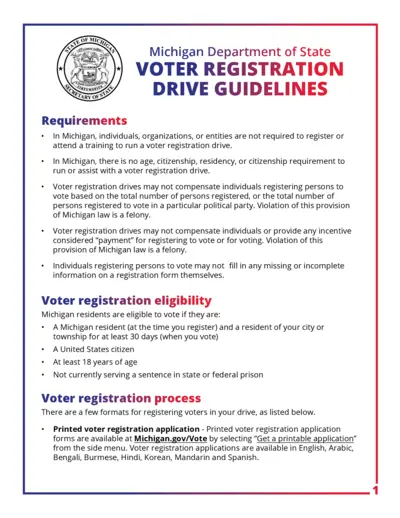 STATE OF MICHIGAN
SECRETARY OF STATE

Michigan Department of State
VOTER REGISTRATION DRIVE GUIDELINES

Requirements

• In Michigan, individuals, organizations, or entities are not required to register or attend a training to run a voter registration drive.

• In Michigan, there is no age, citizenship, residency, or citizenship requirement to run or assist with a voter registration drive.

• Voter registration drives may not compensate individuals registering persons to vote based on the total number of persons registered, or the total number of persons registered to vote in a particular political party. Violation of this provision of Michigan law is a felony.

• Voter registration drives may not compensate individuals or provide any incentive considered "payment" for registering to vote or for voting. Violation of this provision of Michigan law is a felony.

• Individuals registering persons to vote may not fill in any missing or incomplete information on a registration form themselves.

Voter registration eligibility

Michigan residents are eligible to vote if they are:

• A Michigan resident (at the time you register) and a resident of your city or township for at least 30 days (when you vote)

• A United States citizen

• At least 18 years of age

• Not currently serving a sentence in state or federal prison

Voter registration process

There are a few formats for registering voters in your drive, as listed below.

• Printed voter registration application - Printed voter registration application forms are available at Michigan.gov/Vote by selecting "Get a printable application" from the side menu. Voter registration applications are available in English, Arabic, Bengali, Burmese, Hindi, Korean, Mandarin and Spanish.

1